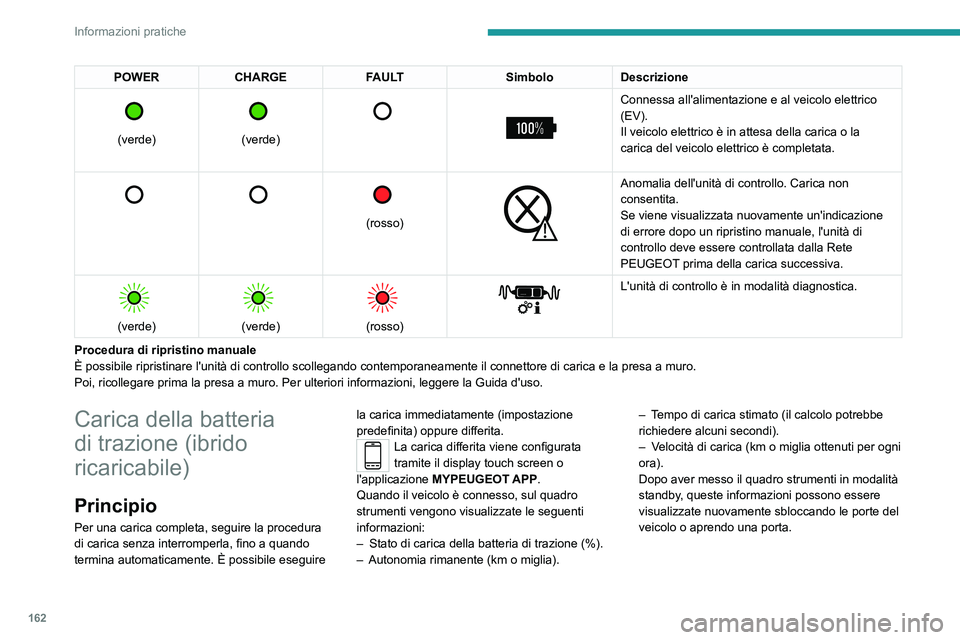 Informazioni pratiche

| POWER | CHARGE | FAULT | Simbolo | Descrizione |
|---|---|---|---|---|
| (verde) | (verde) | | 100% | Connessa all'alimentazione e al veicolo elettrico (EV). Il veicolo elettrico è in attesa della carica o la carica del veicolo elettrico è completata. |
| | | (rosso) | | Anomalia dell'unità di controllo. Carica non consentita. Se viene visualizzata nuovamente un'indicazione di errore dopo un ripristino manuale, l'unità di controllo deve essere controllata dalla Rete PEUGEOT prima della carica successiva. |
| (verde) | (verde) | (rosso) | | L'unità di controllo è in modalità diagnostica. |

Procedura di ripristino manuale
È possibile ripristinare l'unità di controllo scollegando contemporaneamente il connettore di carica e la presa a muro.
Poi, ricollegare prima la presa a muro. Per ulteriori informazioni, leggere la Guida d'uso.

Carica della batteria di trazione (ibrido ricaricabile)

Principio
Per una carica completa, seguire la procedura di carica senza interromperla, fino a quando termina automaticamente. È possibile eseguire la carica immediatamente (impostazione predefinita) oppure differita.
La carica differita viene configurata tramite il display touch screen o l'applicazione MYPEUGEOT APP.
Quando il veicolo è connesso, sul quadro strumenti vengono visualizzate le seguenti informazioni:
– Stato di carica della batteria di trazione (%).
– Autonomia rimanente (km o miglia).
– Tempo di carica stimato (il calcolo potrebbe richiedere alcuni secondi).
– Velocità di carica (km o miglia ottenuti per ogni ora).
Dopo aver messo il quadro strumenti in modalità standby, queste informazioni possono essere visualizzate nuovamente sbloccando le porte del veicolo o aprendo una porta.

162

carmanualsonline.info